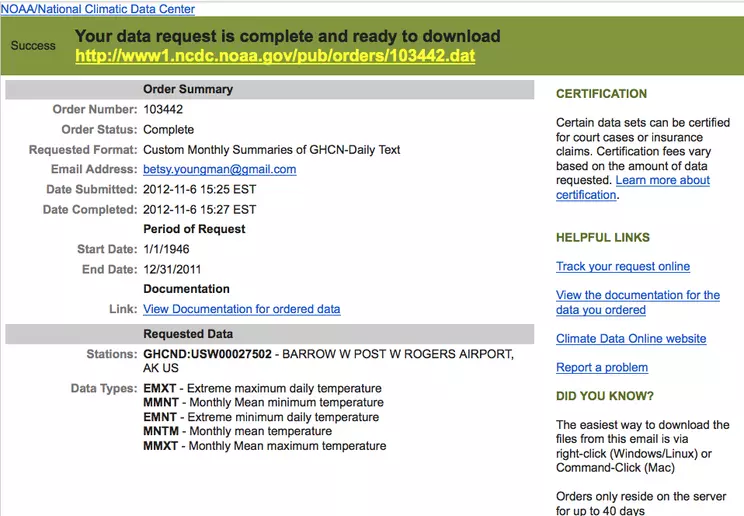 NOAA/National Climatic Data Center

Success

Your data request is complete and ready to download
http://www1.ncdc.noaa.gov/pub/orders/103442.dat

Order Summary

Order Number: 103442
Order Status: Complete
Requested Format: Custom Monthly Summaries of GHCN-Daily Text
Email Address: betsy.youngman@gmail.com
Date Submitted: 2012-11-6 15:25 EST
Date Completed: 2012-11-6 15:27 EST

Period of Request

Start Date: 1/1/1946
End Date: 12/31/2011

Documentation

Link: View Documentation for ordered data

Requested Data

Stations: GHCND:USW00027502 - BARROW W POST W ROGERS AIRPORT, AK US

Data Types: EMXT - Extreme maximum daily temperature
MMNT - Monthly Mean minimum temperature
EMNT - Extreme minimum daily temperature
MNTM - Monthly mean temperature
MMXT - Monthly Mean maximum temperature

CERTIFICATION

Certain data sets can be certified for court cases or insurance claims. Certification fees vary based on the amount of data requested. Learn more about certification.

HELPFUL LINKS

Track your request online

View the documentation for the data you ordered

Climate Data Online website

Report a problem

DID YOU KNOW?

The easiest way to download the files from this email is via right-click (Windows/Linux) or Command-Click (Mac)

Orders only reside on the server for up to 40 days